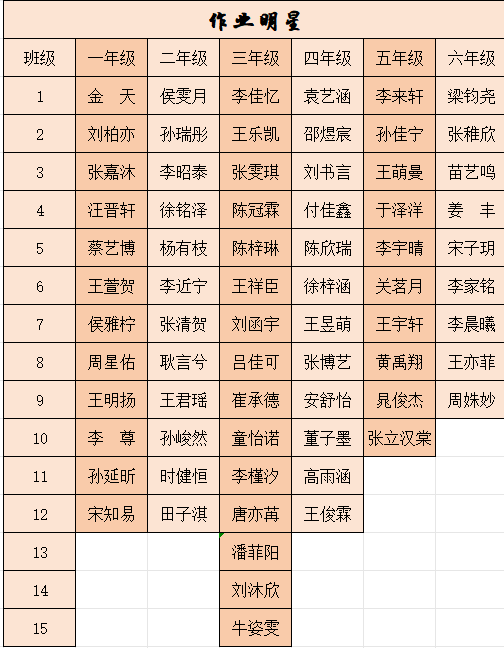 作业明星

| 班级 | 一年级 | 二年级 | 三年级 | 四年级 | 五年级 | 六年级 |
|---|---|---|---|---|---|---|
| 1 | 金　天 | 侯雯月 | 李佳忆 | 袁艺涵 | 李来轩 | 梁钧尧 |
| 2 | 刘柏亦 | 孙瑞彤 | 王乐凯 | 邵煜宸 | 孙佳宁 | 张稚欣 |
| 3 | 张嘉沐 | 李昭泰 | 张雯琪 | 刘书言 | 王萌曼 | 苗艺鸣 |
| 4 | 汪晋轩 | 徐铭泽 | 陈冠霖 | 付佳鑫 | 于泽洋 | 姜　丰 |
| 5 | 蔡艺博 | 杨有枝 | 陈梓琳 | 陈欣瑞 | 李宇晴 | 宋子玥 |
| 6 | 王萱贺 | 李近宁 | 王祥臣 | 徐梓涵 | 关茗月 | 李家铭 |
| 7 | 侯雅柠 | 张清贺 | 刘函宇 | 王昱萌 | 王宇轩 | 李晨曦 |
| 8 | 周星佑 | 耿言兮 | 吕佳可 | 张博艺 | 黄禹翔 | 王亦菲 |
| 9 | 王明扬 | 王君瑶 | 崔承德 | 安舒怡 | 晁俊杰 | 周姝妙 |
| 10 | 李　尊 | 孙峻然 | 童怡诺 | 董子墨 | 张立汉棠 | |
| 11 | 孙延昕 | 时健恒 | 李槿汐 | 高雨涵 | | |
| 12 | 宋知易 | 田子淇 | 唐亦苒 | 王俊霖 | | |
| 13 | | | 潘菲阳 | | | |
| 14 | | | 刘沐欣 | | | |
| 15 | | | 牛姿雯 | | | |